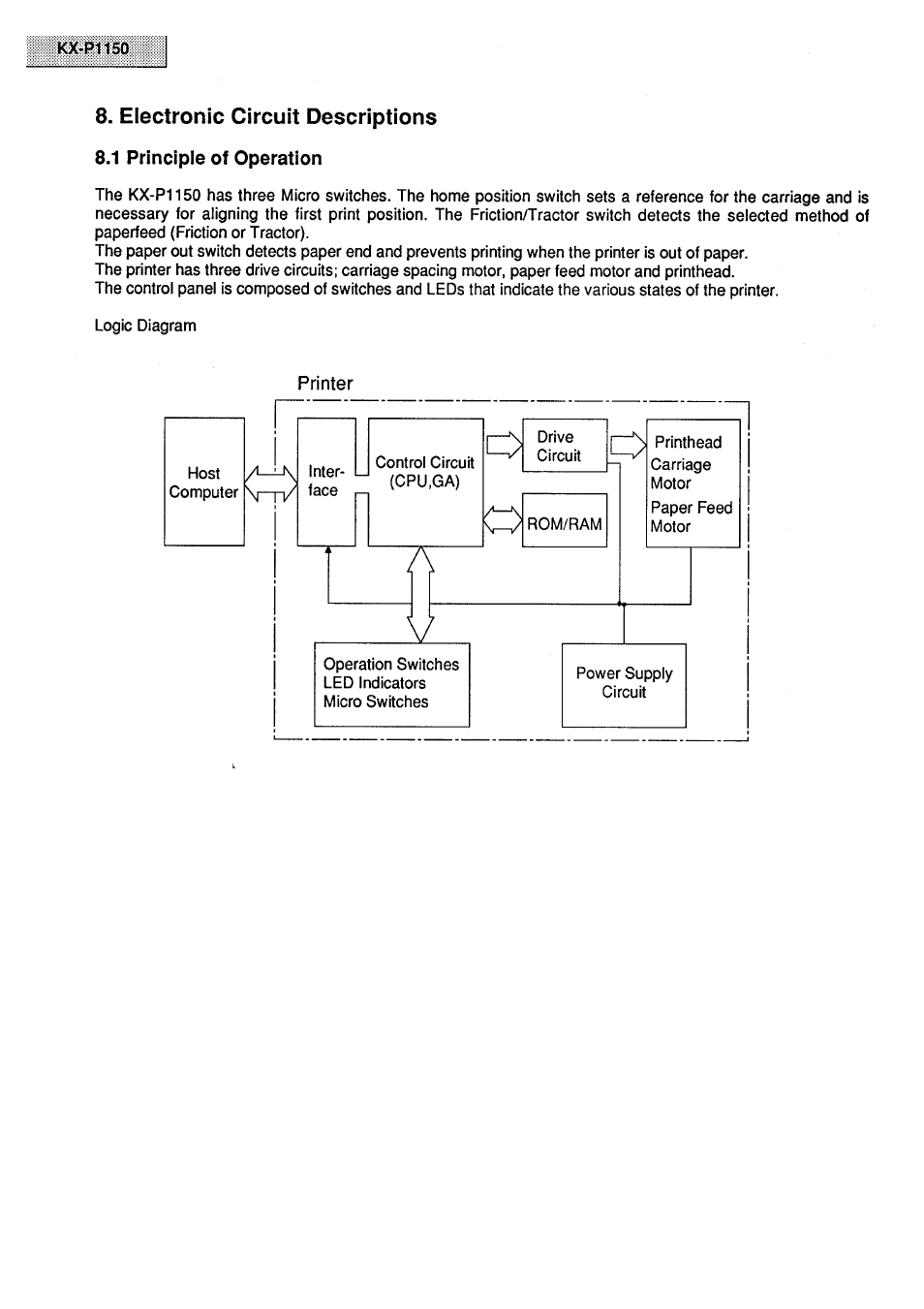 KX-P1150

8. Electronic Circuit Descriptions

8.1 Principle of Operation

The KX-P1150 has three Micro switches. The home position switch sets a reference for the carriage and is necessary for aligning the first print position. The Friction/Tractor switch detects the selected method of paperfeed (Friction or Tractor).
The paper out switch detects paper end and prevents printing when the printer is out of paper.
The printer has three drive circuits; carriage spacing motor, paper feed motor and printhead.
The control panel is composed of switches and LEDs that indicate the various states of the printer.

Logic Diagram

Printer

Host Computer

Inter-face

Control Circuit (CPU,GA)

Drive Circuit

ROM/RAM

Printhead
Carriage Motor
Paper Feed Motor

Operation Switches
LED Indicators
Micro Switches

Power Supply Circuit